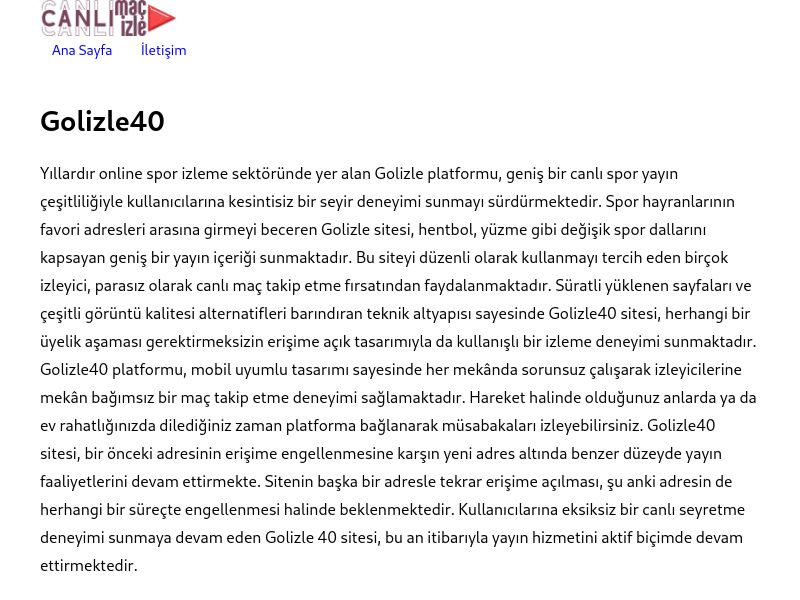 CANLI maç izle

Ana Sayfa İletişim

Golizle40

Yıllardır online spor izleme sektöründe yer alan Golizle platformu, geniş bir canlı spor yayın çeşitliliğiyle kullanıcılarına kesintisiz bir seyir deneyimi sunmayı sürdürmektedir. Spor hayranlarının favori adresleri arasına girmeyi beceren Golizle sitesi, hentbol, yüzme gibi değişik spor dallarını kapsayan geniş bir yayın içeriği sunmaktadır. Bu siteyi düzenli olarak kullanmayı tercih eden birçok izleyici, parasız olarak canlı maç takip etme fırsatından faydalanmaktadır. Süratli yüklenen sayfaları ve çeşitli görüntü kalitesi alternatifleri barındıran teknik altyapısı sayesinde Golizle40 sitesi, herhangi bir üyelik aşaması gerektirmeksizin erişime açık tasarımıyla da kullanışlı bir izleme deneyimi sunmaktadır. Golizle40 platformu, mobil uyumlu tasarımı sayesinde her mekânda sorunsuz çalışarak izleyicilerine mekân bağımsız bir maç takip etme deneyimi sağlamaktadır. Hareket halinde olduğunuz anlarda ya da ev rahatlığınızda dilediğiniz zaman platforma bağlanarak müsabakaları izleyebilirsiniz. Golizle40 sitesi, bir önceki adresinin erişime engellenmesine karşın yeni adres altında benzer düzeyde yayın faaliyetlerini devam ettirmekte. Sitenin başka bir adresle tekrar erişime açılması, şu anki adresin de herhangi bir süreçte engellenmesi halinde beklenmektedir. Kullanıcılarına eksiksiz bir canlı seyretme deneyimi sunmaya devam eden Golizle 40 sitesi, bu an itibarıyla yayın hizmetini aktif biçimde devam ettirmektedir.